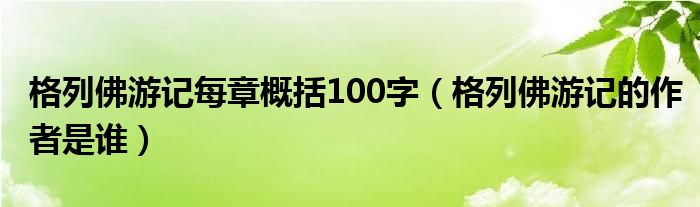 格列佛游记每章概括100字（格列佛游记的作者是谁）